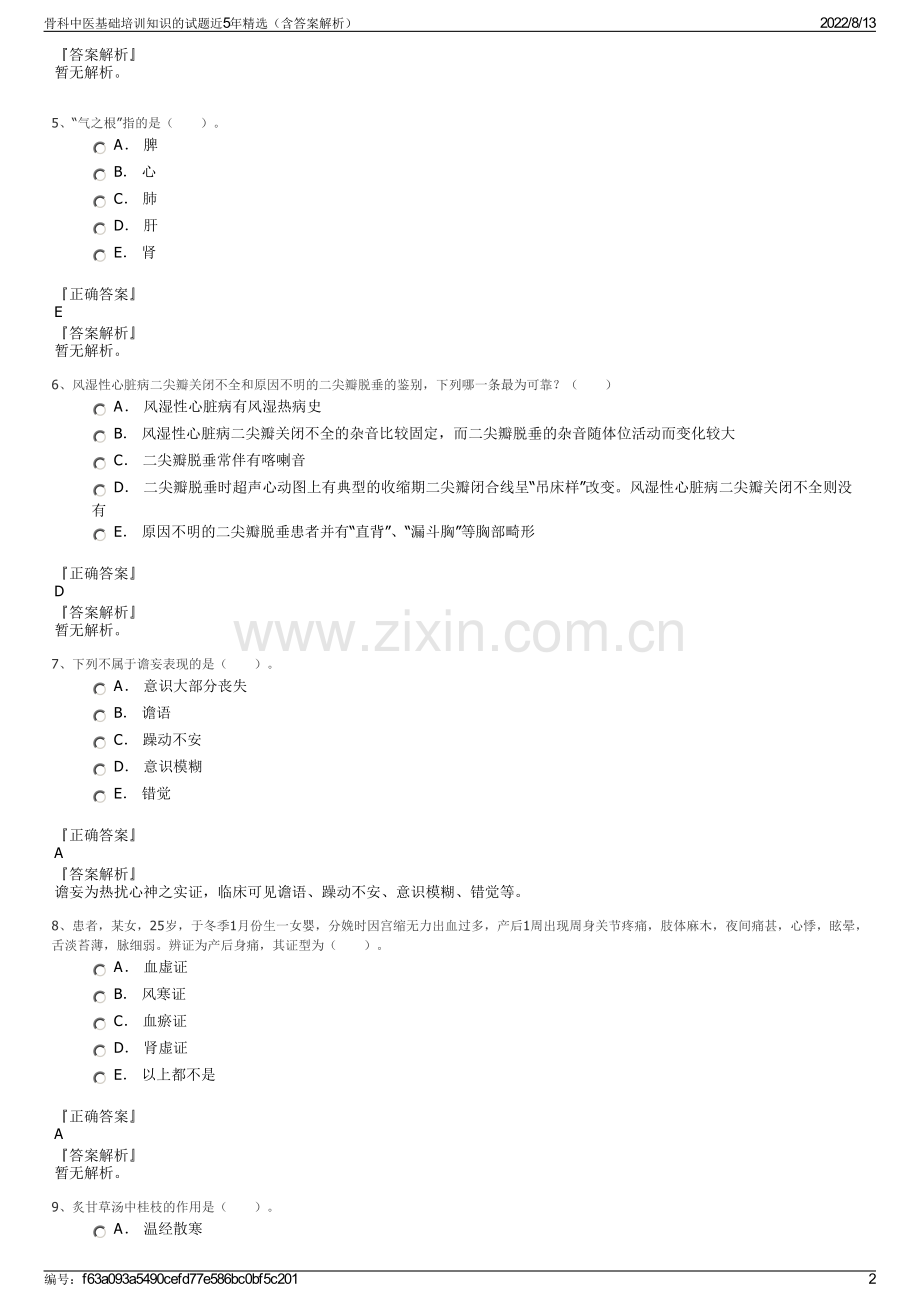 骨科中医基础培训知识的试题近5年精选（含答案解析）

2022/8/13

『答案解析』
暂无解析。

5、“气之根”指的是（　　）。

A．　脾

B．　心

C．　肺

D．　肝

E．　肾

『正确答案』
E

『答案解析』
暂无解析。

6、风湿性心脏病二尖瓣关闭不全和原因不明的二尖瓣脱垂的鉴别，下列哪一条最为可靠？（　　）

A．　风湿性心脏病有风湿热病史

B．　风湿性心脏病二尖瓣关闭不全的杂音比较固定，而二尖瓣脱垂的杂音随体位活动而变化较大

C．　二尖瓣脱垂常伴有喀喇音

D．　二尖瓣脱垂时超声心动图上有典型的收缩期二尖瓣闭合线呈“吊床样”改变。风湿性心脏病二尖瓣关闭不全则没有

E．　原因不明的二尖瓣脱垂患者并有“直背”、“漏斗胸”等胸部畸形

『正确答案』
D

『答案解析』
暂无解析。

www.zixin.com.cn

7、下列不属于谵妄表现的是（　　）。

A．　意识大部分丧失

B．　谵语

C．　躁动不安

D．　意识模糊

E．　错觉

『正确答案』
A

『答案解析』
谵妄为热扰心神之实证，临床可见谵语、躁动不安、意识模糊、错觉等。

8、患者，某女，25岁，于冬季1月份生一女婴，分娩时因宫缩无力出血过多，产后1周出现周身关节疼痛，肢体麻木，夜间痛甚，心悸，眩晕，舌淡苔薄，脉细弱。辨证为产后身痛，其证型为（　　）。

A．　血虚证

B．　风寒证

C．　血瘀证

D．　肾虚证

E．　以上都不是

『正确答案』
A

『答案解析』
暂无解析。

9、炙甘草汤中桂枝的作用是（　　）。

A．　温经散寒

编号：f63a093a5490cefd77e586bc0bf5c201

2